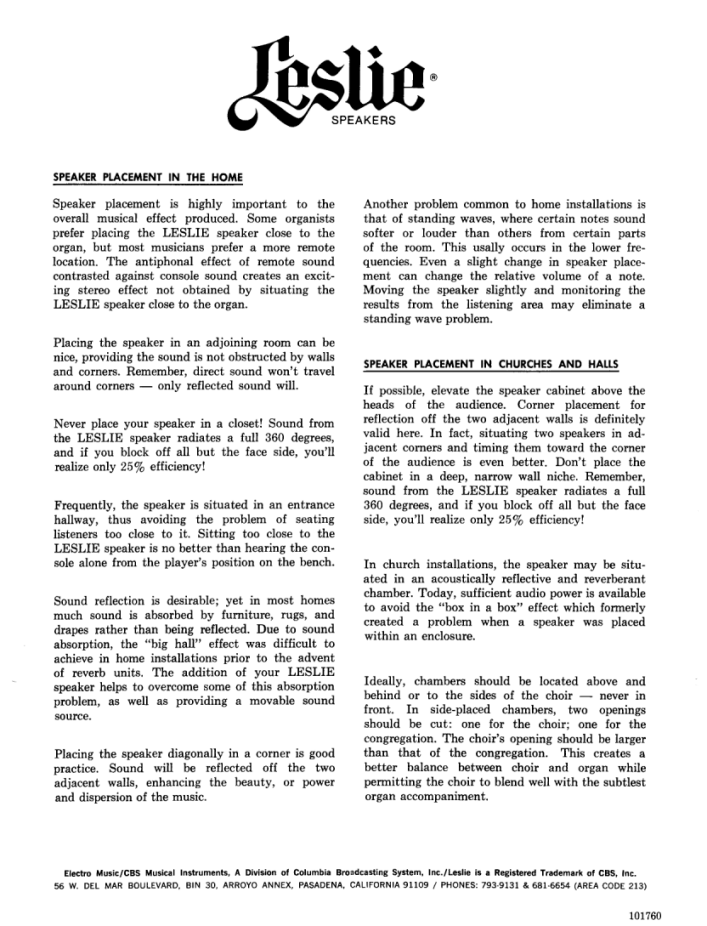 Leslie®
SPEAKERS

SPEAKER PLACEMENT IN THE HOME

Speaker placement is highly important to the overall musical effect produced. Some organists prefer placing the LESLIE speaker close to the organ, but most musicians prefer a more remote location. The antiphonal effect of remote sound contrasted against console sound creates an exciting stereo effect not obtained by situating the LESLIE speaker close to the organ.

Placing the speaker in an adjoining room can be nice, providing the sound is not obstructed by walls and corners. Remember, direct sound won't travel around corners — only reflected sound will.

Never place your speaker in a closet! Sound from the LESLIE speaker radiates a full 360 degrees, and if you block off all but the face side, you'll realize only 25% efficiency!

Frequently, the speaker is situated in an entrance hallway, thus avoiding the problem of seating listeners too close to it. Sitting too close to the LESLIE speaker is no better than hearing the console alone from the player's position on the bench.

Sound reflection is desirable; yet in most homes much sound is absorbed by furniture, rugs, and drapes rather than being reflected. Due to sound absorption, the "big hall" effect was difficult to achieve in home installations prior to the advent of reverb units. The addition of your LESLIE speaker helps to overcome some of this absorption problem, as well as providing a movable sound source.

Placing the speaker diagonally in a corner is good practice. Sound will be reflected off the two adjacent walls, enhancing the beauty, or power and dispersion of the music.

Another problem common to home installations is that of standing waves, where certain notes sound softer or louder than others from certain parts of the room. This usally occurs in the lower frequencies. Even a slight change in speaker placement can change the relative volume of a note. Moving the speaker slightly and monitoring the results from the listening area may eliminate a standing wave problem.

SPEAKER PLACEMENT IN CHURCHES AND HALLS

If possible, elevate the speaker cabinet above the heads of the audience. Corner placement for reflection off the two adjacent walls is definitely valid here. In fact, situating two speakers in adjacent corners and timing them toward the corner of the audience is even better. Don't place the cabinet in a deep, narrow wall niche. Remember, sound from the LESLIE speaker radiates a full 360 degrees, and if you block off all but the face side, you'll realize only 25% efficiency!

In church installations, the speaker may be situated in an acoustically reflective and reverberant chamber. Today, sufficient audio power is available to avoid the "box in a box" effect which formerly created a problem when a speaker was placed within an enclosure.

Ideally, chambers should be located above and behind or to the sides of the choir — never in front. In side-placed chambers, two openings should be cut: one for the choir; one for the congregation. The choir's opening should be larger than that of the congregation. This creates a better balance between choir and organ while permitting the choir to blend well with the subtlest organ accompaniment.

Electro Music/CBS Musical Instruments, A Division of Columbia Broadcasting System, Inc./Leslie is a Registered Trademark of CBS, Inc.
56 W. DEL MAR BOULEVARD, BIN 30, ARROYO ANNEX, PASADENA, CALIFORNIA 91109 / PHONES: 793-9131 & 681-6654 (AREA CODE 213)

101760